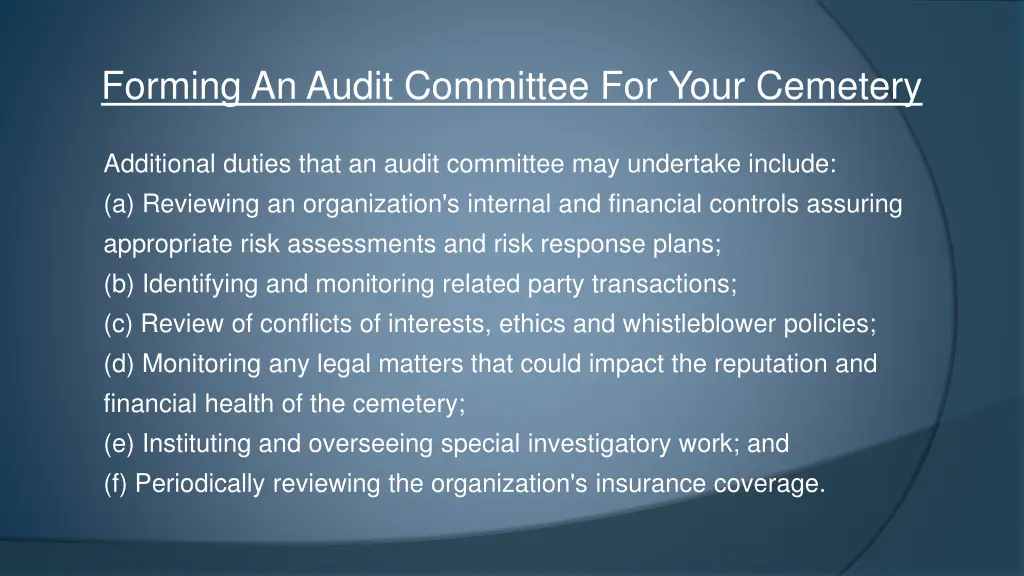 Forming An Audit Committee For Your Cemetery

Additional duties that an audit committee may undertake include:
(a) Reviewing an organization's internal and financial controls assuring appropriate risk assessments and risk response plans;
(b) Identifying and monitoring related party transactions;
(c) Review of conflicts of interests, ethics and whistleblower policies;
(d) Monitoring any legal matters that could impact the reputation and financial health of the cemetery;
(e) Instituting and overseeing special investigatory work; and
(f) Periodically reviewing the organization's insurance coverage.